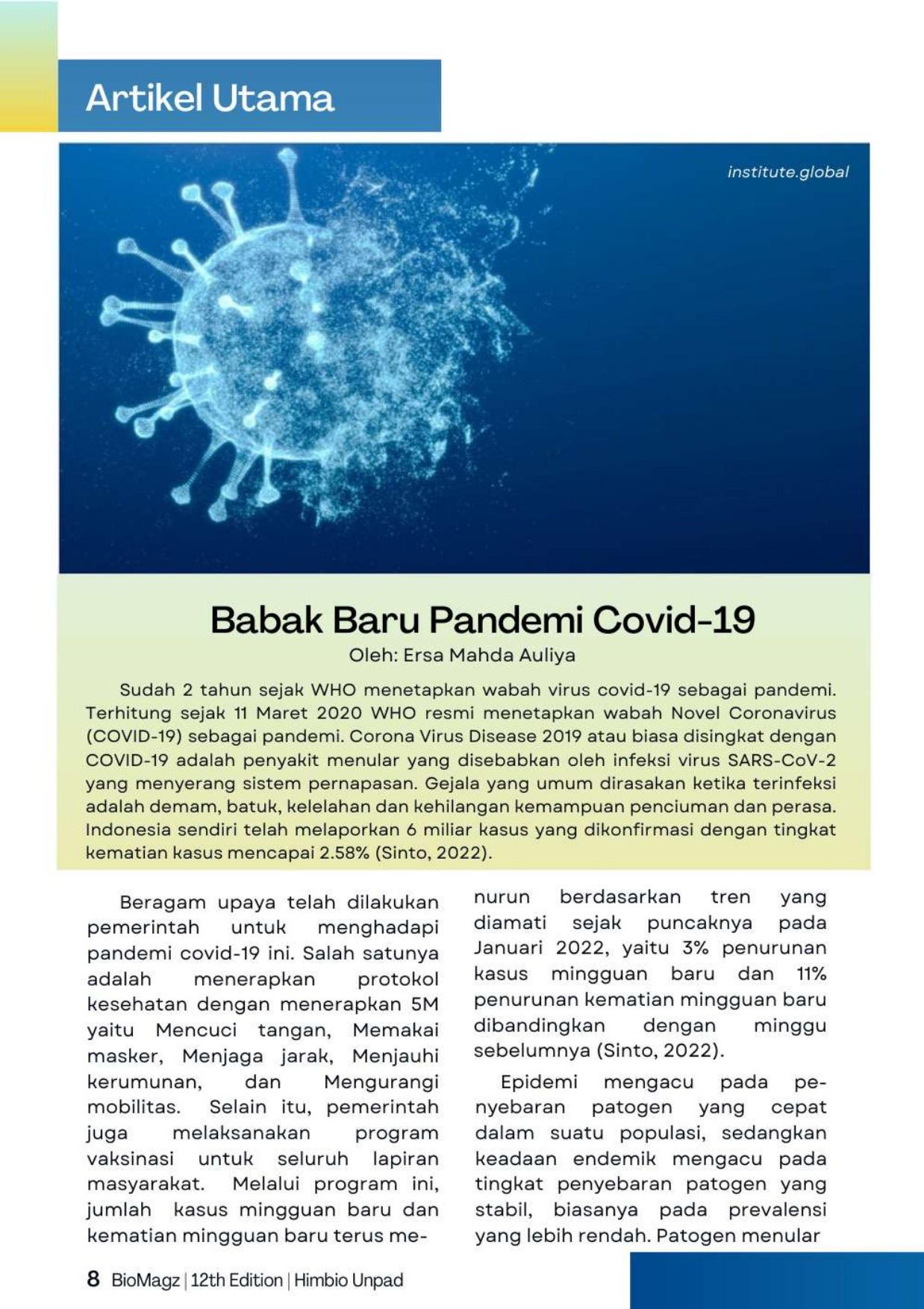 Artikel Utama

institute.global

Babak Baru Pandemi Covid-19

Oleh: Ersa Mahda Auliya

Sudah 2 tahun sejak WHO menetapkan wabah virus covid-19 sebagai pandemi. Terhitung sejak 11 Maret 2020 WHO resmi menetapkan wabah Novel Coronavirus (COVID-19) sebagai pandemi. Corona Virus Disease 2019 atau biasa disingkat dengan COVID-19 adalah penyakit menular yang disebabkan oleh infeksi virus SARS-CoV-2 yang menyerang sistem pernapasan. Gejala yang umum dirasakan ketika terinfeksi adalah demam, batuk, kelelahan dan kehilangan kemampuan penciuman dan perasa. Indonesia sendiri telah melaporkan 6 miliar kasus yang dikonfirmasi dengan tingkat kematian kasus mencapai 2.58% (Sinto, 2022).

Beragam upaya telah dilakukan pemerintah untuk menghadapi pandemi covid-19 ini. Salah satunya adalah menerapkan protokol kesehatan dengan menerapkan 5M yaitu Mencuci tangan, Memakai masker, Menjaga jarak, Menjauhi kerumunan, dan Mengurangi mobilitas. Selain itu, pemerintah juga melaksanakan program vaksinasi untuk seluruh lapiran masyarakat. Melalui program ini, jumlah kasus mingguan baru dan kematian mingguan baru terus menurun berdasarkan tren yang diamati sejak puncaknya pada Januari 2022, yaitu 3% penurunan kasus mingguan baru dan 11% penurunan kematian mingguan baru dibandingkan dengan minggu sebelumnya (Sinto, 2022).

Epidemi mengacu pada penyebaran patogen yang cepat dalam suatu populasi, sedangkan keadaan endemik mengacu pada tingkat penyebaran patogen yang stabil, biasanya pada prevalensi yang lebih rendah. Patogen menular

8 BioMagz | 12th Edition | Himbio Unpad